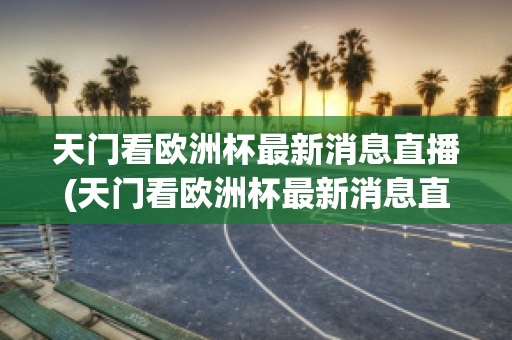 天门看欧洲杯最新消息直播(天门看欧洲杯最新消息直